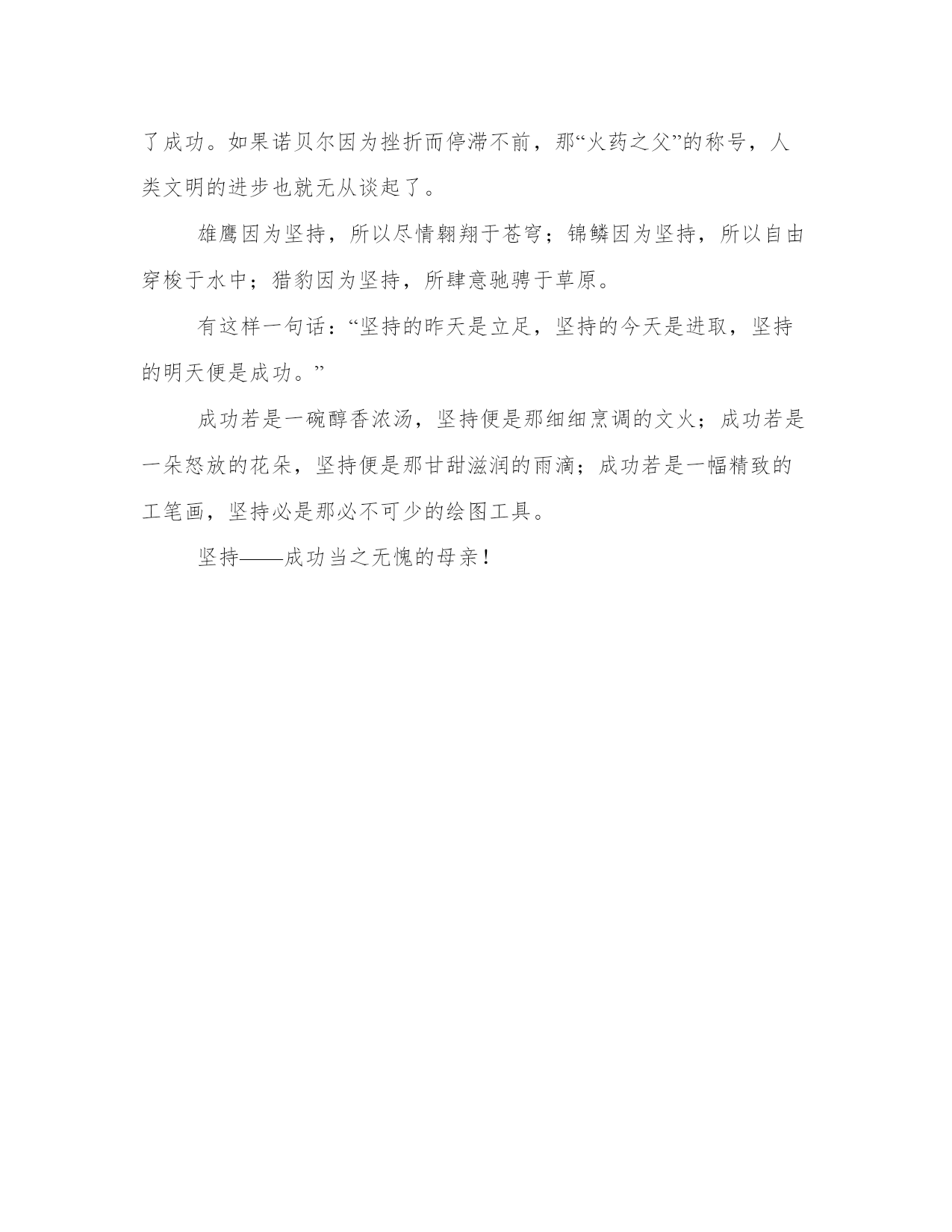 了成功。如果诺贝尔因为挫折而停滞不前，那“火药之父”的称号，人类文明的进步也就无从谈起了。

雄鹰因为坚持，所以尽情翱翔于苍穹；锦鳞因为坚持，所以自由穿梭于水中；猎豹因为坚持，所肆意驰骋于草原。

有这样一句话：“坚持的昨天是立足，坚持的今天是进取，坚持的明天便是成功。”

成功若是一碗醇香浓汤，坚持便是那细细烹调的文火；成功若是一朵怒放的花朵，坚持便是那甘甜滋润的雨滴；成功若是一幅精致的工笔画，坚持必是那必不可少的绘图工具。

坚持——成功当之无愧的母亲！